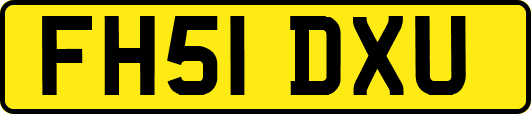 FH51 DXU